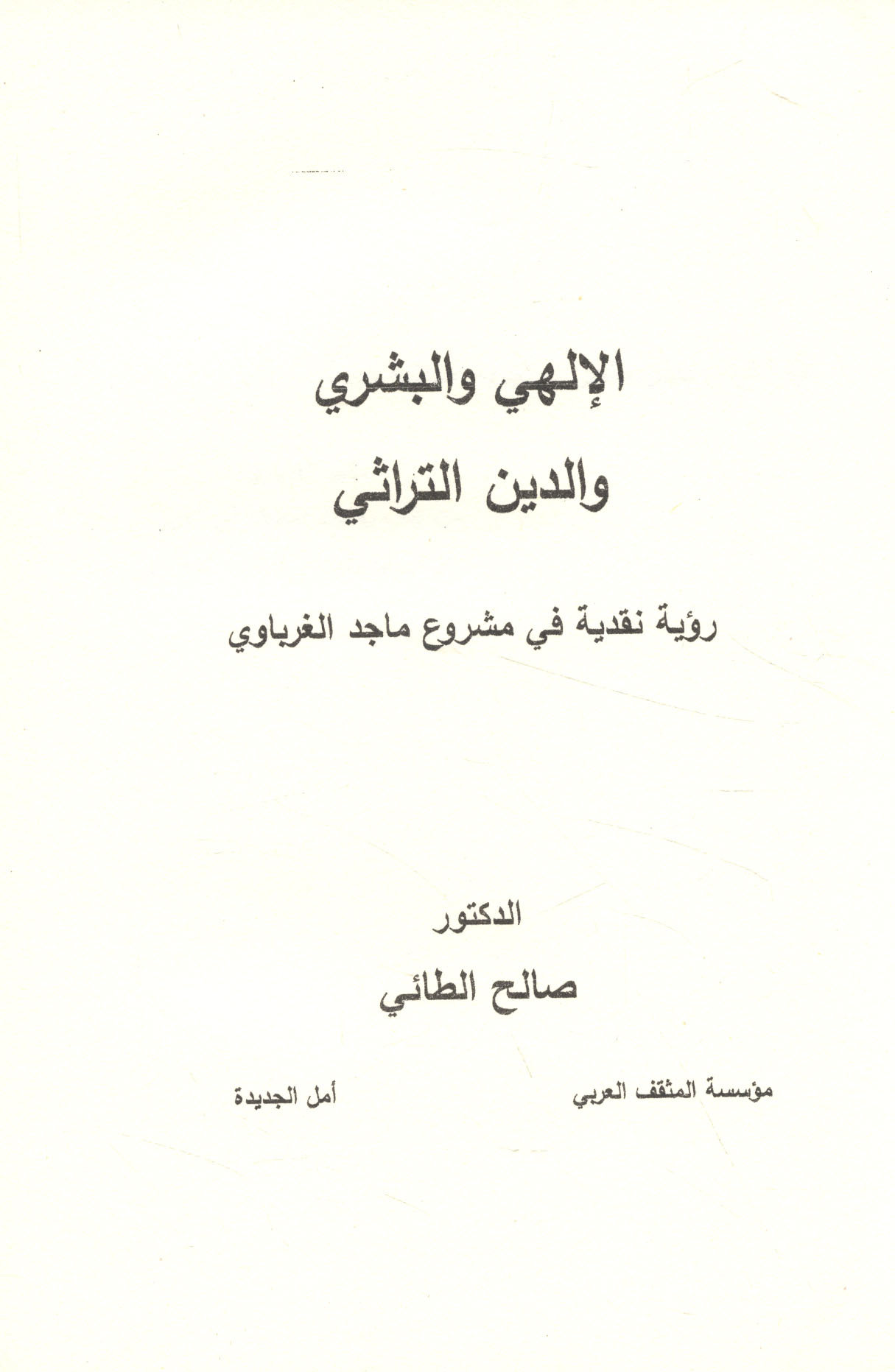 الإلهي والبشري
والدين التراثي

رؤية نقدية في مشروع ماجد الغرباوي

الدكتور
صالح الطائي

مؤسسة المثقف العربي

أمل الجديدة